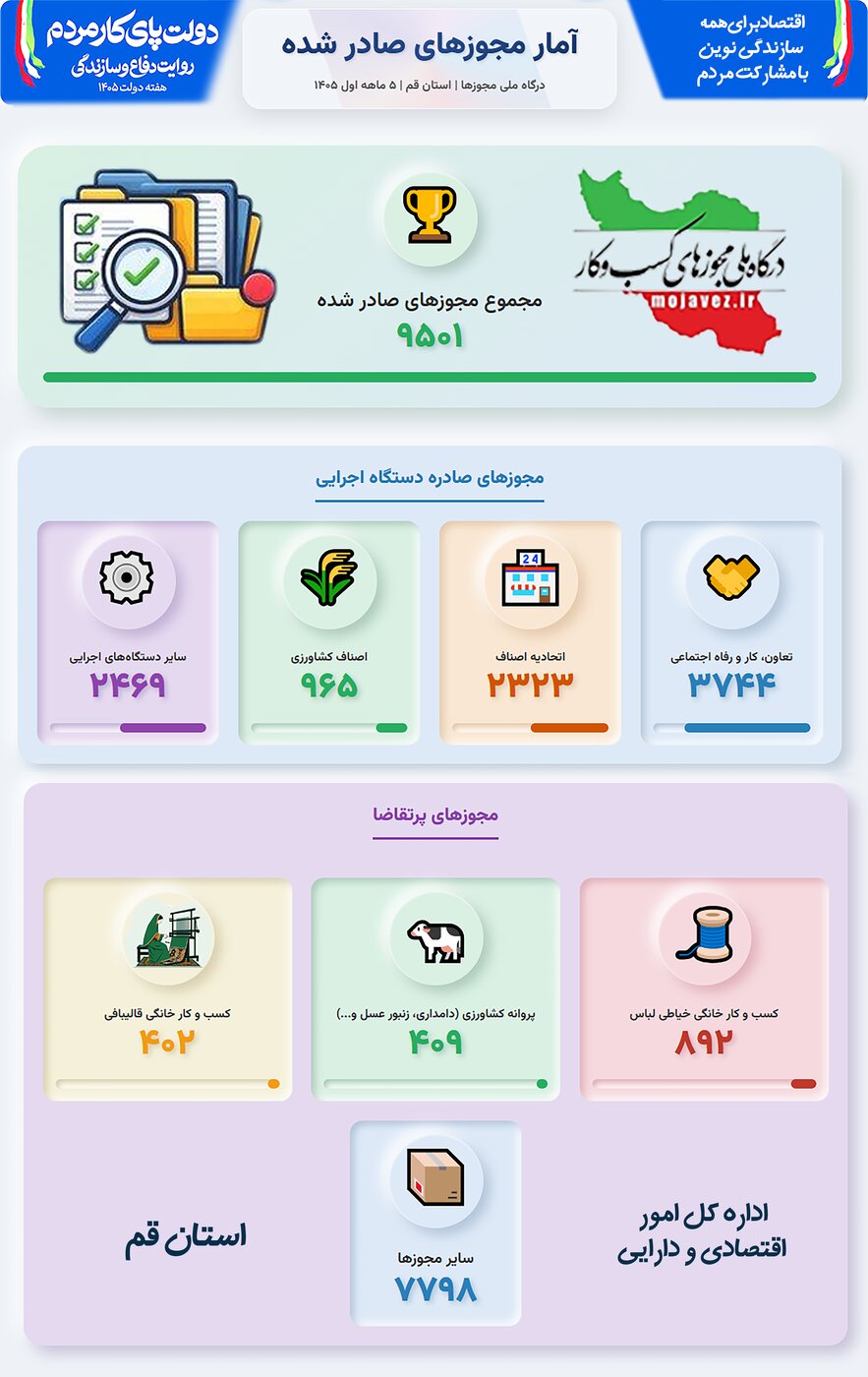 اقتصاد برای همه
سازندگی نوین
با مشارکت مردم

آمار مجوزهای صادر شده
درگاه ملی مجوزها | استان قم | ۵ ماهه اول ۱۴۰۵

دولت پای کار مردم
روایت دفاع و سازندگی
هفته دولت ۱۴۰۵

درگاه ملی مجوزهای کسب و کار
mojavez.ir

مجموع مجوزهای صادر شده
۹۵۰۱

مجوزهای صادره دستگاه اجرایی

تعاون، کار و رفاه اجتماعی
۳۷۴۴

اتحادیه اصناف
۲۳۲۳

اصناف کشاورزی
۹۶۵

سایر دستگاه‌های اجرایی
۲۴۶۹

مجوزهای پرتقاضا

کسب و کار خانگی خیاطی لباس
۸۹۲

پروانه کشاورزی (دامداری، زنبور عسل و...)
۴۰۹

کسب و کار خانگی قالیبافی
۴۰۲

اداره کل امور اقتصادی و دارایی

سایر مجوزها
۷۷۹۸

استان قم